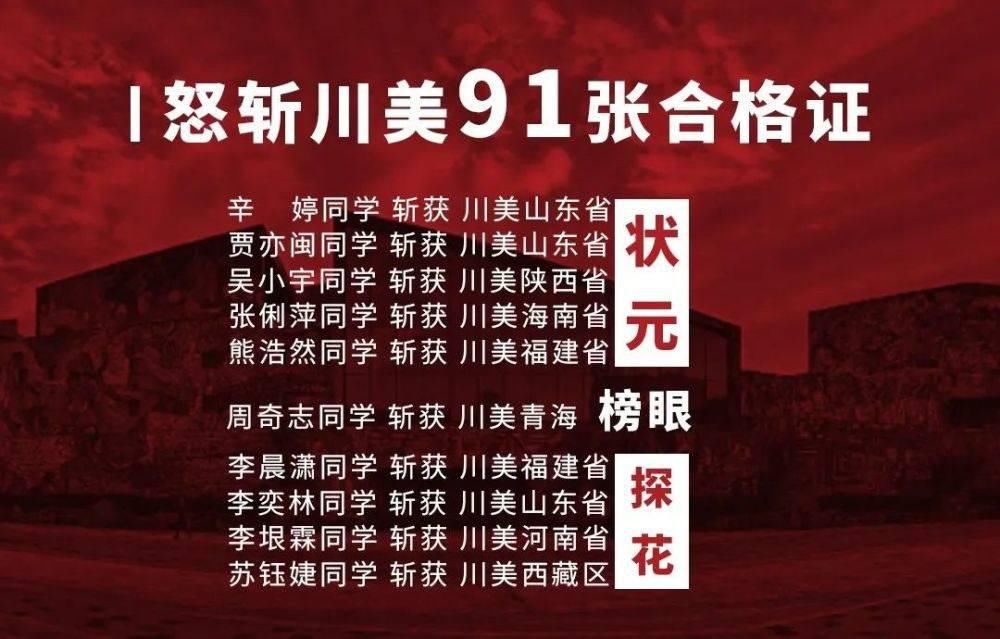 | 怒斩川美91张合格证

辛　婷同学 斩获 川美山东省
贾亦闽同学 斩获 川美山东省
吴小宇同学 斩获 川美陕西省
张俐萍同学 斩获 川美海南省
熊浩然同学 斩获 川美福建省
状元

周奇志同学 斩获 川美青海 榜眼

李晨潇同学 斩获 川美福建省
李奕林同学 斩获 川美山东省
李垠霖同学 斩获 川美河南省
苏钰婕同学 斩获 川美西藏区
探花